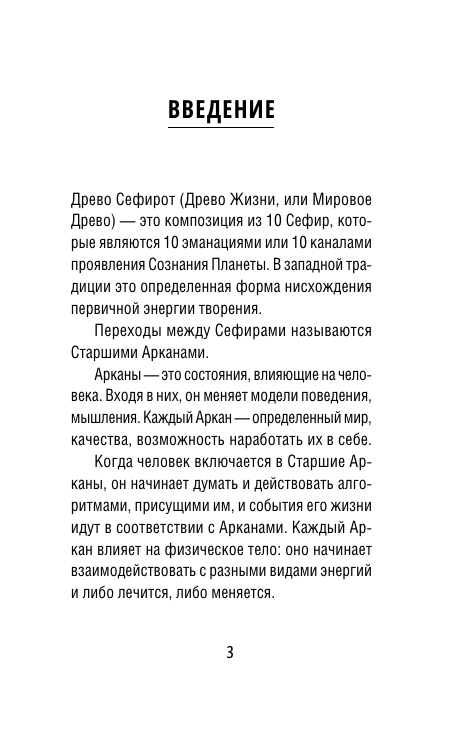 ВВЕДЕНИЕ

Древо Сефирот (Древо Жизни, или Мировое Древо) — это композиция из 10 Сефир, которые являются 10 эманациями или 10 каналами проявления Сознания Планеты. В западной традиции это определенная форма нисхождения первичной энергии творения.

Переходы между Сефирами называются Старшими Арканами.

Арканы — это состояния, влияющие на человека. Входя в них, он меняет модели поведения, мышления. Каждый Аркан — определенный мир, качества, возможность наработать их в себе.

Когда человек включается в Старшие Арканы, он начинает думать и действовать алгоритмами, присущими им, и события его жизни идут в соответствии с Арканами. Каждый Аркан влияет на физическое тело: оно начинает взаимодействовать с разными видами энергий и либо лечится, либо меняется.

3